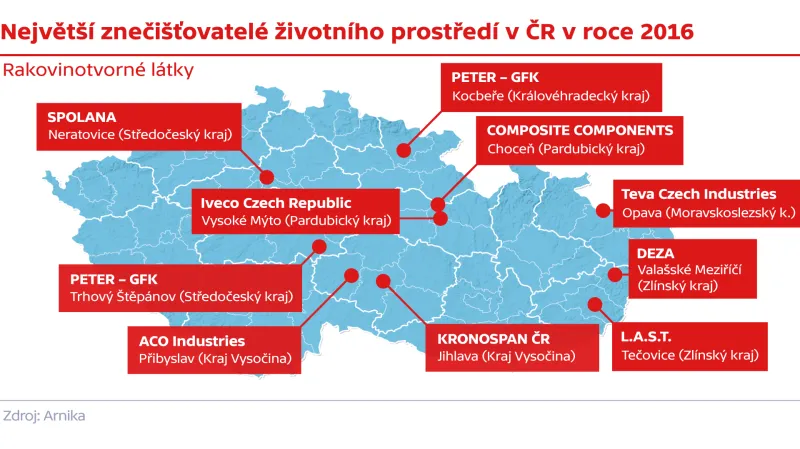 Největší znečišťovatelé životního prostředí v ČR v roce 2016

Rakovinotvorné látky

SPOLANA
Neratovice (Středočeský kraj)

PETER – GFK
Kocbeře (Královéhradecký kraj)

COMPOSITE COMPONENTS
Choceň (Pardubický kraj)

Iveco Czech Republic
Vysoké Mýto (Pardubický kraj)

Teva Czech Industries
Opava (Moravskoslezský k.)

PETER – GFK
Trhový Štěpánov (Středočeský kraj)

DEZA
Valašské Meziříčí (Zlínský kraj)

ACO Industries
Přibyslav (Kraj Vysočina)

KRONOSPAN ČR
Jihlava (Kraj Vysočina)

L.A.S.T.
Tečovice (Zlínský kraj)

Zdroj: Arnika